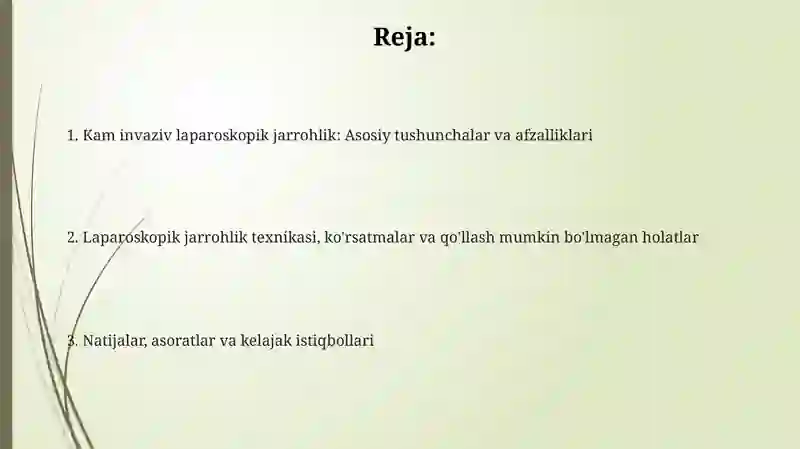 Reja:

1. Kam invaziv laparoskopik jarrohlik: Asosiy tushunchalar va afzalliklari

2. Laparoskopik jarrohlik texnikasi, ko'rsatmalar va qo'llash mumkin bo'lmagan holatlar

3. Natijalar, asoratlar va kelajak istiqbollari